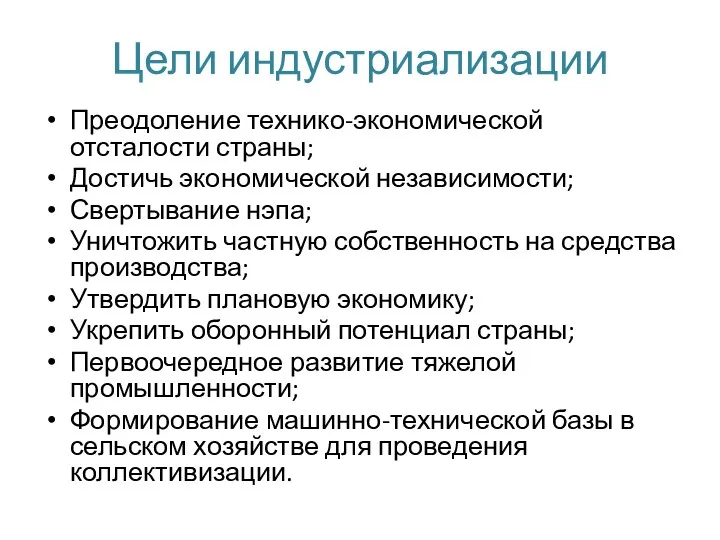 Цели индустриализации

• Преодоление технико-экономической отсталости страны;
• Достичь экономической независимости;
• Свертывание нэпа;
• Уничтожить частную собственность на средства производства;
• Утвердить плановую экономику;
• Укрепить оборонный потенциал страны;
• Первоочередное развитие тяжелой промышленности;
• Формирование машинно-технической базы в сельском хозяйстве для проведения коллективизации.